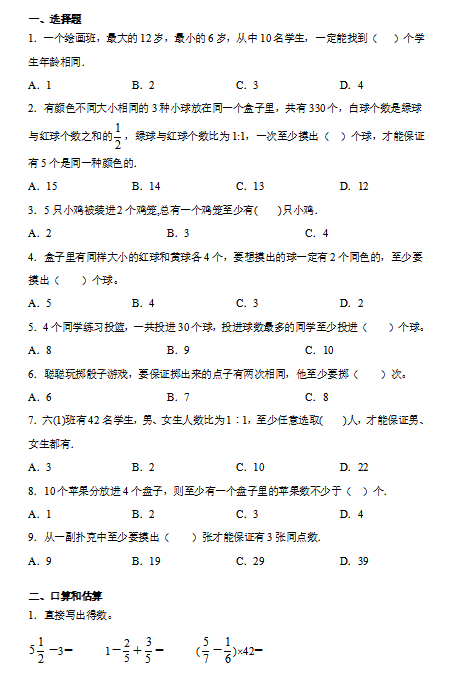 一、选择题

1. 一个绘画班，最大的12岁，最小的6岁，从中10名学生，一定能找到（    ）个学生年龄相同.

A. 1　　B. 2　　C. 3　　D. 4

2. 有颜色不同大小相同的3种小球放在同一个盒子里，共有330个，白球个数是绿球与红球个数之和的$\frac{1}{2}$，绿球与红球个数比为1:1，一次至少摸出（    ）个球，才能保证有5个是同一种颜色的.

A. 15　　B. 14　　C. 13　　D. 12

3. 5只小鸡被装进2个鸡笼,总有一个鸡笼至少有(    )只小鸡.

A. 2　　B. 3　　C. 4

4. 盒子里有同样大小的红球和黄球各4个，要想摸出的球一定有2个同色的，至少要摸出（    ）个球。

A. 5　　B. 4　　C. 3　　D. 2

5. 4个同学练习投篮，一共投进30个球，投进球数最多的同学至少投进（    ）个球。

A. 8　　B. 9　　C. 10

6. 聪聪玩掷骰子游戏，要保证掷出来的点子有两次相同，他至少要掷（    ）次。

A. 6　　B. 7　　C. 8

7. 六(1)班有42名学生，男、女生人数比为1：1，至少任意选取(    )人，才能保证男、女生都有.

A. 3　　B. 2　　C. 10　　D. 22

8. 10个苹果分放进4个盒子，则至少有一个盒子里的苹果数不少于（ ）个.

A. 1　　B. 2　　C. 3　　D. 4

9. 从一副扑克中至少要摸出（    ）张才能保证有3张同点数.

A. 9　　B. 19　　C. 29　　D. 39

二、口算和估算

1. 直接写出得数。

$5\frac{1}{2}-3=$　　$1-\frac{2}{5}+\frac{3}{5}=$　　$(\frac{5}{7}-\frac{1}{6})\times42=$